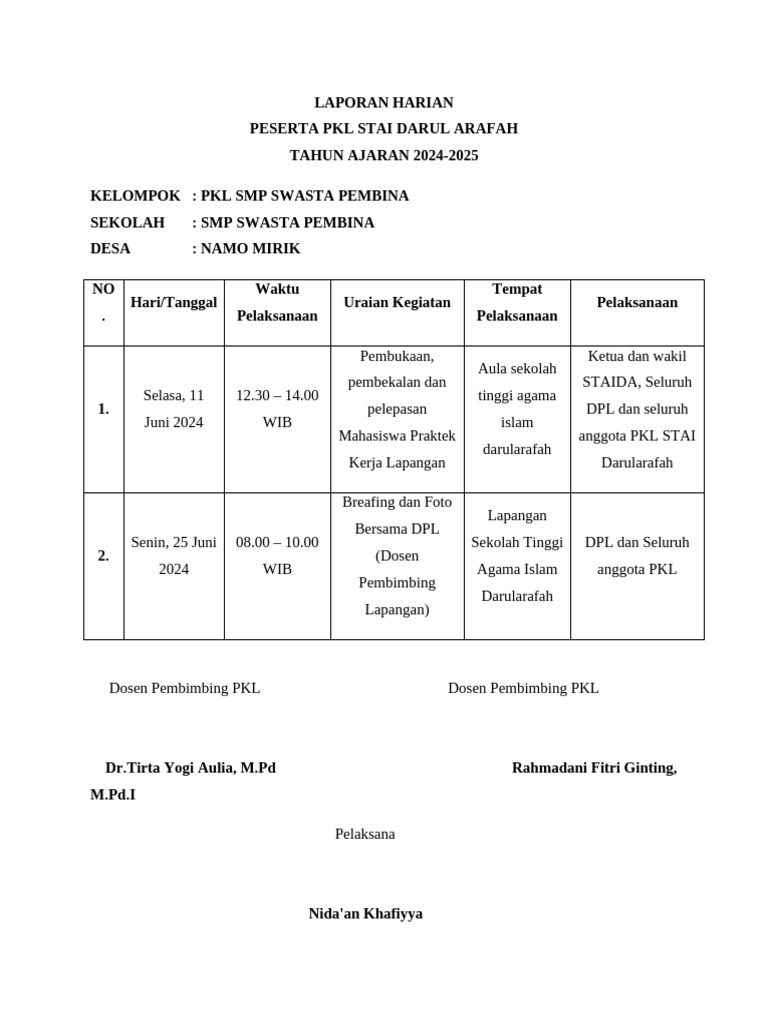 LAPORAN HARIAN
PESERTA PKL STAI DARUL ARAFAH
TAHUN AJARAN 2024-2025

KELOMPOK : PKL SMP SWASTA PEMBINA
SEKOLAH : SMP SWASTA PEMBINA
DESA : NAMO MIRIK

| NO. | Hari/Tanggal | Waktu Pelaksanaan | Uraian Kegiatan | Tempat Pelaksanaan | Pelaksanaan |
|---|---|---|---|---|---|
| 1. | Selasa, 11 Juni 2024 | 12.30 – 14.00 WIB | Pembukaan, pembekalan dan pelepasan Mahasiswa Praktek Kerja Lapangan | Aula sekolah tinggi agama islam darularafah | Ketua dan wakil STAIDA, Seluruh DPL dan seluruh anggota PKL STAI Darularafah |
| 2. | Senin, 25 Juni 2024 | 08.00 – 10.00 WIB | Breafing dan Foto Bersama DPL (Dosen Pembimbing Lapangan) | Lapangan Sekolah Tinggi Agama Islam Darularafah | DPL dan Seluruh anggota PKL |

Dosen Pembimbing PKL

Dosen Pembimbing PKL

Dr.Tirta Yogi Aulia, M.Pd

Rahmadani Fitri Ginting, M.Pd.I

Pelaksana

Nida'an Khafiyya